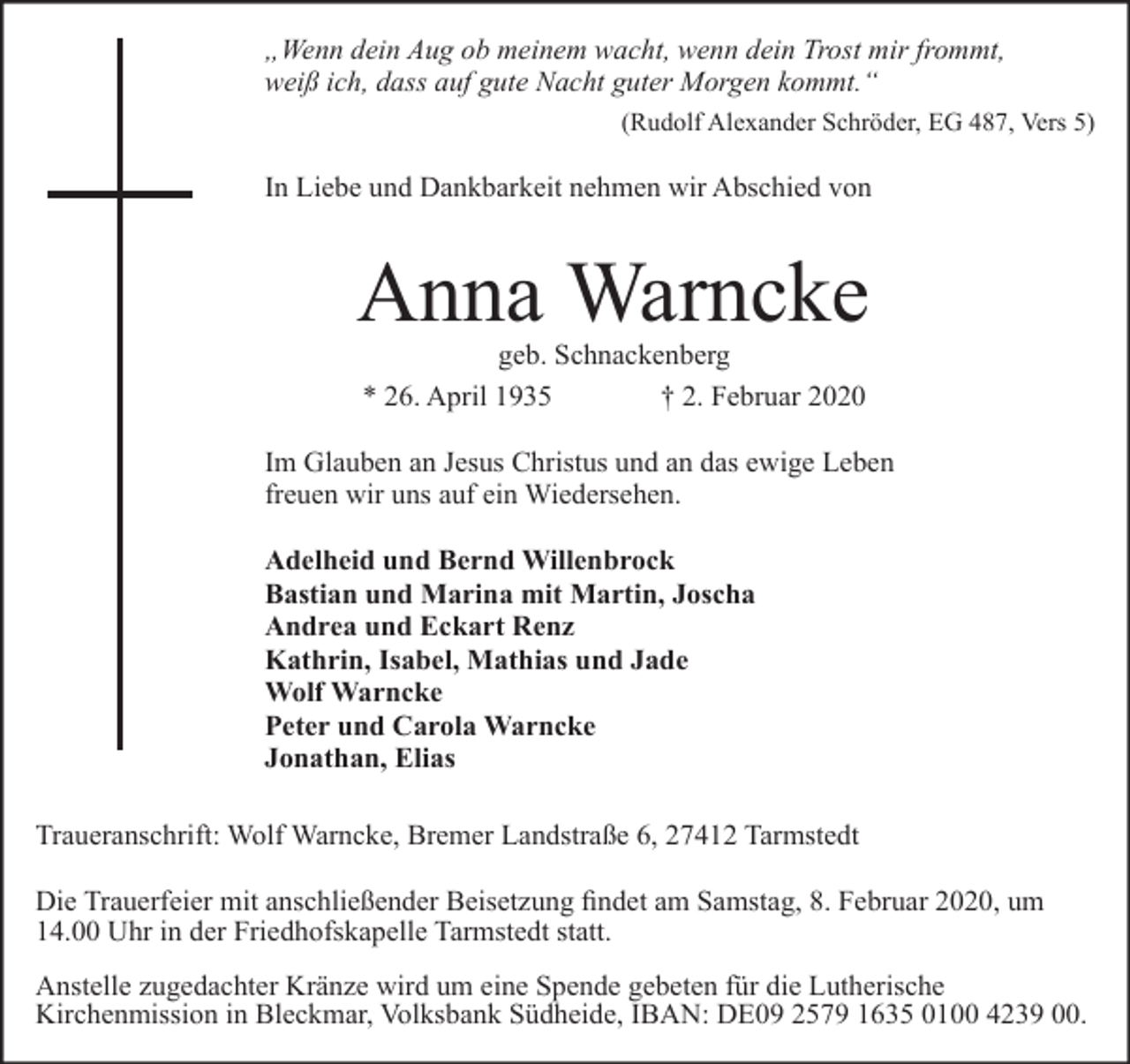 „Wenn dein Aug ob meinem wacht, wenn dein Trost mir frommt,
weiß ich, dass auf gute Nacht guter Morgen kommt.“
(Rudolf Alexander Schröder, EG 487, Vers 5)

In Liebe und Dankbarkeit nehmen wir Abschied von

Anna Warncke

geb. Schnackenberg

* 26. April 1935 † 2. Februar 2020

Im Glauben an Jesus Christus und an das ewige Leben
freuen wir uns auf ein Wiedersehen.

Adelheid und Bernd Willenbrock
Bastian und Marina mit Martin, Joscha
Andrea und Eckart Renz
Kathrin, Isabel, Mathias und Jade
Wolf Warncke
Peter und Carola Warncke
Jonathan, Elias

Traueranschrift: Wolf Warncke, Bremer Landstraße 6, 27412 Tarmstedt

Die Trauerfeier mit anschließender Beisetzung findet am Samstag, 8. Februar 2020, um 14.00 Uhr in der Friedhofskapelle Tarmstedt statt.

Anstelle zugedachter Kränze wird um eine Spende gebeten für die Lutherische Kirchenmission in Bleckmar, Volksbank Südheide, IBAN: DE09 2579 1635 0100 4239 00.